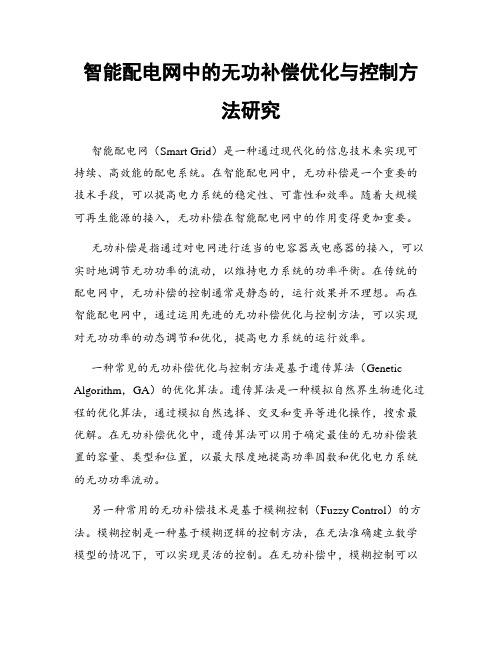 智能配电网中的无功补偿优化与控制方法研究

智能配电网（Smart Grid）是一种通过现代化的信息技术来实现可持续、高效能的配电系统。在智能配电网中，无功补偿是一个重要的技术手段，可以提高电力系统的稳定性、可靠性和效率。随着大规模可再生能源的接入，无功补偿在智能配电网中的作用变得更加重要。

无功补偿是指通过对电网进行适当的电容器或电感器的接入，可以实时地调节无功功率的流动，以维持电力系统的功率平衡。在传统的配电网中，无功补偿的控制通常是静态的，运行效果并不理想。而在智能配电网中，通过运用先进的无功补偿优化与控制方法，可以实现对无功功率的动态调节和优化，提高电力系统的运行效率。

一种常见的无功补偿优化与控制方法是基于遗传算法（Genetic Algorithm，GA）的优化算法。遗传算法是一种模拟自然界生物进化过程的优化算法，通过模拟自然选择、交叉和变异等进化操作，搜索最优解。在无功补偿优化中，遗传算法可以用于确定最佳的无功补偿装置的容量、类型和位置，以最大限度地提高功率因数和优化电力系统的无功功率流动。

另一种常用的无功补偿技术是基于模糊控制（Fuzzy Control）的方法。模糊控制是一种基于模糊逻辑的控制方法，在无法准确建立数学模型的情况下，可以实现灵活的控制。在无功补偿中，模糊控制可以